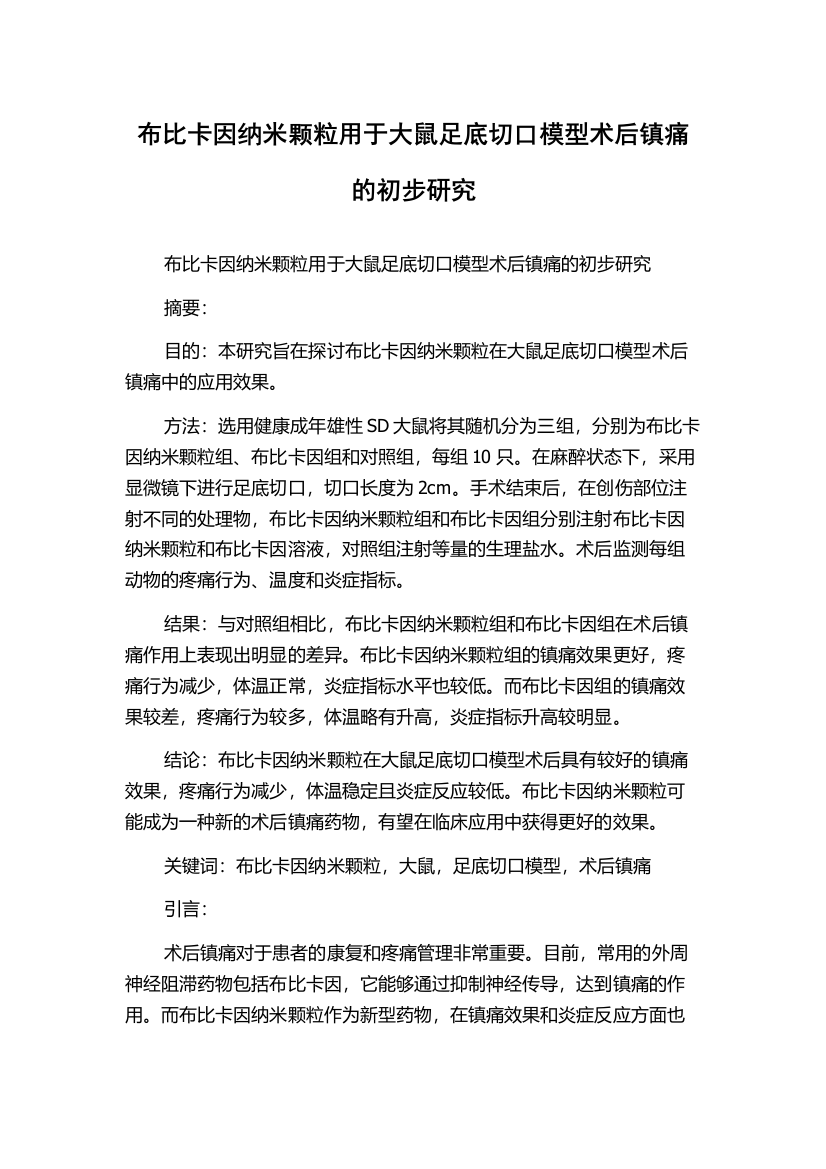 布比卡因纳米颗粒用于大鼠足底切口模型术后镇痛的初步研究

布比卡因纳米颗粒用于大鼠足底切口模型术后镇痛的初步研究

摘要：

目的：本研究旨在探讨布比卡因纳米颗粒在大鼠足底切口模型术后镇痛中的应用效果。

方法：选用健康成年雄性 SD 大鼠将其随机分为三组，分别为布比卡因纳米颗粒组、布比卡因组和对照组，每组 10 只。在麻醉状态下，采用显微镜下进行足底切口，切口长度为 2cm。手术结束后，在创伤部位注射不同的处理物，布比卡因纳米颗粒组和布比卡因组分别注射布比卡因纳米颗粒和布比卡因溶液，对照组注射等量的生理盐水。术后监测每组动物的疼痛行为、温度和炎症指标。

结果：与对照组相比，布比卡因纳米颗粒组和布比卡因组在术后镇痛作用上表现出明显的差异。布比卡因纳米颗粒组的镇痛效果更好，疼痛行为减少，体温正常，炎症指标水平也较低。而布比卡因组的镇痛效果较差，疼痛行为较多，体温略有升高，炎症指标升高较明显。

结论：布比卡因纳米颗粒在大鼠足底切口模型术后具有较好的镇痛效果，疼痛行为减少，体温稳定且炎症反应较低。布比卡因纳米颗粒可能成为一种新的术后镇痛药物，有望在临床应用中获得更好的效果。

关键词：布比卡因纳米颗粒，大鼠，足底切口模型，术后镇痛

引言：

术后镇痛对于患者的康复和疼痛管理非常重要。目前，常用的外周神经阻滞药物包括布比卡因，它能够通过抑制神经传导，达到镇痛的作用。而布比卡因纳米颗粒作为新型药物，在镇痛效果和炎症反应方面也